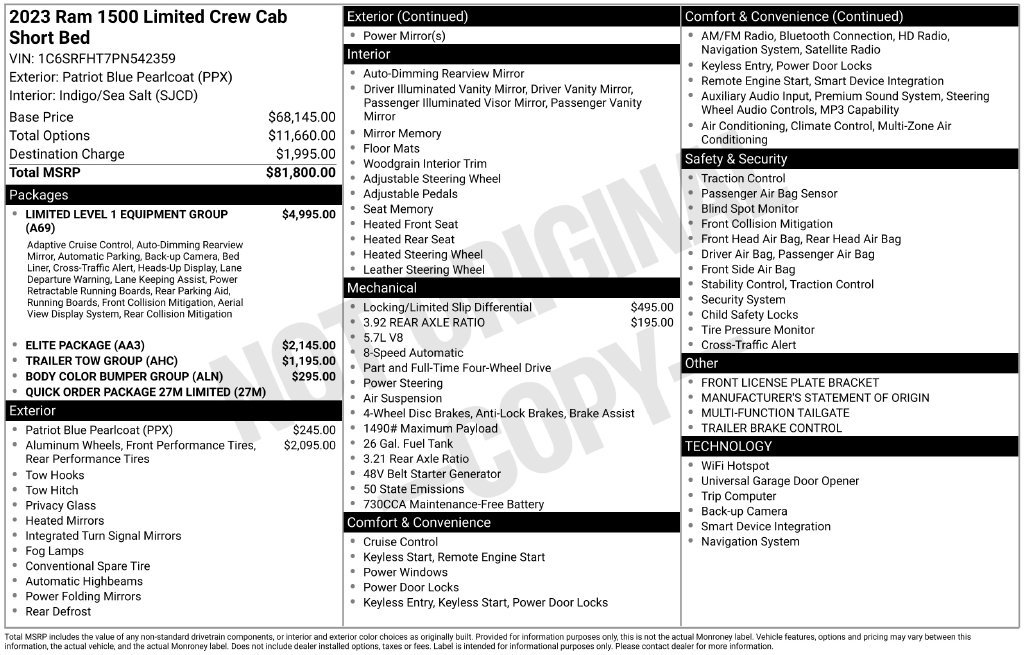 2023 Ram 1500 Limited Crew Cab Short Bed

VIN: 1C6SRFHT7PN542359

Exterior: Patriot Blue Pearlcoat (PPX)

Interior: Indigo/Sea Salt (SJCD)

Base Price $68,145.00
Total Options $11,660.00
Destination Charge $1,995.00
Total MSRP $81,800.00

Packages

• LIMITED LEVEL 1 EQUIPMENT GROUP (A69) $4,995.00

Adaptive Cruise Control, Auto-Dimming Rearview Mirror, Automatic Parking, Back-up Camera, Bed Liner, Cross-Traffic Alert, Heads-Up Display, Lane Departure Warning, Lane Keeping Assist, Power Retractable Running Boards, Rear Parking Aid, Running Boards, Front Collision Mitigation, Aerial View Display System, Rear Collision Mitigation

• ELITE PACKAGE (AA3) $2,145.00
• TRAILER TOW GROUP (AHC) $1,195.00
• BODY COLOR BUMPER GROUP (ALN) $295.00
• QUICK ORDER PACKAGE 27M LIMITED (27M)

Exterior

• Patriot Blue Pearlcoat (PPX) $245.00
• Aluminum Wheels, Front Performance Tires, Rear Performance Tires $2,095.00
• Tow Hooks
• Tow Hitch
• Privacy Glass
• Heated Mirrors
• Integrated Turn Signal Mirrors
• Fog Lamps
• Conventional Spare Tire
• Automatic Highbeams
• Power Folding Mirrors
• Rear Defrost

Exterior (Continued)

• Power Mirror(s)

Interior

• Auto-Dimming Rearview Mirror
• Driver Illuminated Vanity Mirror, Driver Vanity Mirror, Passenger Illuminated Visor Mirror, Passenger Vanity Mirror
• Mirror Memory
• Floor Mats
• Woodgrain Interior Trim
• Adjustable Steering Wheel
• Adjustable Pedals
• Seat Memory
• Heated Front Seat
• Heated Rear Seat
• Heated Steering Wheel
• Leather Steering Wheel

Mechanical

• Locking/Limited Slip Differential $495.00
• 3.92 REAR AXLE RATIO $195.00
• 5.7L V8
• 8-Speed Automatic
• Part and Full-Time Four-Wheel Drive
• Power Steering
• Air Suspension
• 4-Wheel Disc Brakes, Anti-Lock Brakes, Brake Assist
• 1490# Maximum Payload
• 26 Gal. Fuel Tank
• 3.21 Rear Axle Ratio
• 48V Belt Starter Generator
• 50 State Emissions
• 730CCA Maintenance-Free Battery

Comfort & Convenience

• Cruise Control
• Keyless Start, Remote Engine Start
• Power Windows
• Power Door Locks
• Keyless Entry, Keyless Start, Power Door Locks

Comfort & Convenience (Continued)

• AM/FM Radio, Bluetooth Connection, HD Radio, Navigation System, Satellite Radio
• Keyless Entry, Power Door Locks
• Remote Engine Start, Smart Device Integration
• Auxiliary Audio Input, Premium Sound System, Steering Wheel Audio Controls, MP3 Capability
• Air Conditioning, Climate Control, Multi-Zone Air Conditioning

Safety & Security

• Traction Control
• Passenger Air Bag Sensor
• Blind Spot Monitor
• Front Collision Mitigation
• Front Head Air Bag, Rear Head Air Bag
• Driver Air Bag, Passenger Air Bag
• Front Side Air Bag
• Stability Control, Traction Control
• Security System
• Child Safety Locks
• Tire Pressure Monitor
• Cross-Traffic Alert

Other

• FRONT LICENSE PLATE BRACKET
• MANUFACTURER'S STATEMENT OF ORIGIN
• MULTI-FUNCTION TAILGATE
• TRAILER BRAKE CONTROL

TECHNOLOGY

• WiFi Hotspot
• Universal Garage Door Opener
• Trip Computer
• Back-up Camera
• Smart Device Integration
• Navigation System

Total MSRP includes the value of any non-standard drivetrain components, or interior and exterior color choices as originally built. Provided for information purposes only, this is not the actual Monroney label. Vehicle features, options and pricing may vary between this information, the actual vehicle, and the actual Monroney label. Does not include dealer installed options, taxes or fees. Label is intended for informational purposes only. Please contact dealer for more information.

NOT ORIGINAL COPY